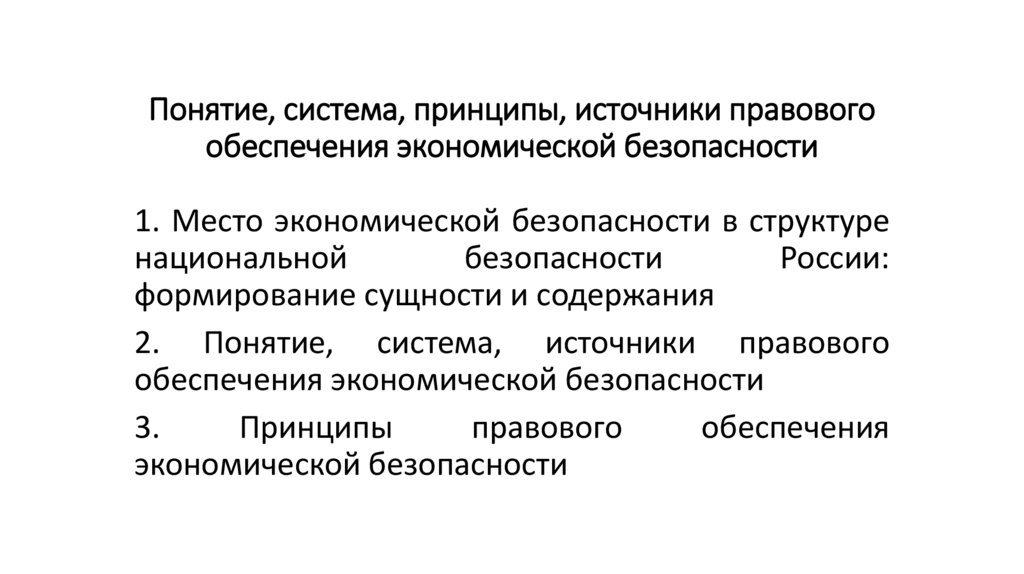 Понятие, система, принципы, источники правового обеспечения экономической безопасности

1. Место экономической безопасности в структуре национальной безопасности России: формирование сущности и содержания

2. Понятие, система, источники правового обеспечения экономической безопасности

3. Принципы правового обеспечения экономической безопасности